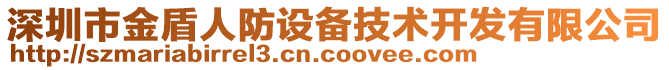 深圳市金盾人防设备技术开发有限公司
http://szmariabirrel3.cn.coovee.com